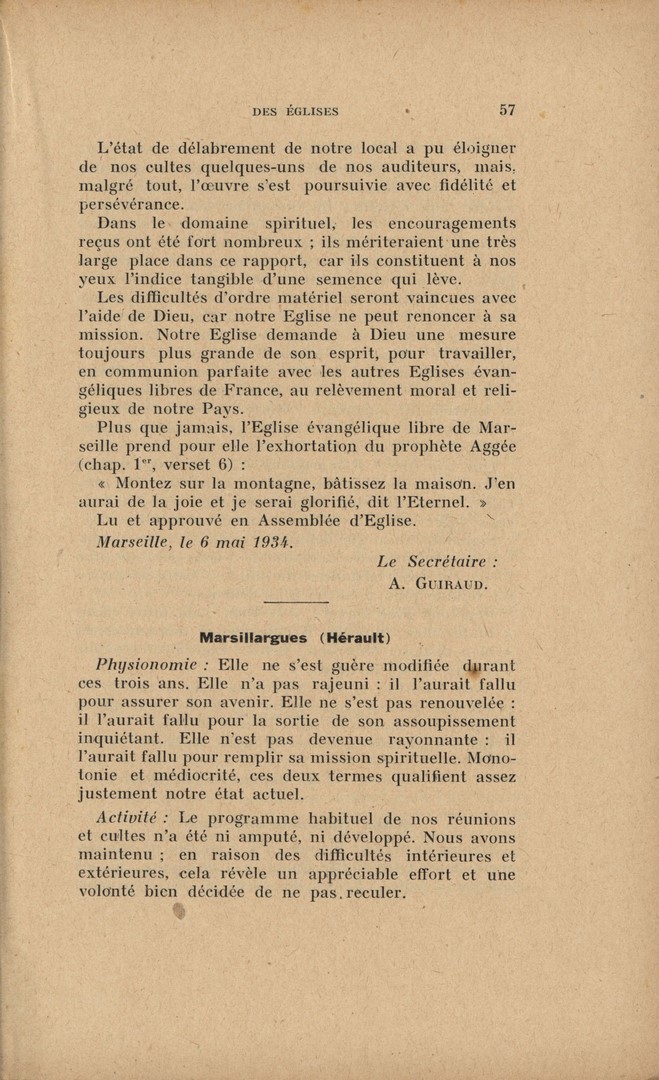 DES ÉGLISES 57

L'état de délabrement de notre local a pu éloigner de nos cultes quelques-uns de nos auditeurs, mais, malgré tout, l'œuvre s'est poursuivie avec fidélité et persévérance.

Dans le domaine spirituel, les encouragements reçus ont été fort nombreux ; ils mériteraient une très large place dans ce rapport, car ils constituent à nos yeux l'indice tangible d'une semence qui lève.

Les difficultés d'ordre matériel seront vaincues avec l'aide de Dieu, car notre Eglise ne peut renoncer à sa mission. Notre Eglise demande à Dieu une mesure toujours plus grande de son esprit, pour travailler, en communion parfaite avec les autres Eglises évangéliques libres de France, au relèvement moral et religieux de notre Pays.

Plus que jamais, l'Eglise évangélique libre de Marseille prend pour elle l'exhortation du prophète Aggée (chap. 1$^{er}$, verset 6) :

« Montez sur la montagne, bâtissez la maison. J'en aurai de la joie et je serai glorifié, dit l'Eternel. »

Lu et approuvé en Assemblée d'Eglise.

Marseille, le 6 mai 1934.

Le Secrétaire :
A. GUIRAUD.

Marsillargues (Hérault)

Physionomie : Elle ne s'est guère modifiée durant ces trois ans. Elle n'a pas rajeuni : il l'aurait fallu pour assurer son avenir. Elle ne s'est pas renouvelée : il l'aurait fallu pour la sortie de son assoupissement inquiétant. Elle n'est pas devenue rayonnante : il l'aurait fallu pour remplir sa mission spirituelle. Monotonie et médiocrité, ces deux termes qualifient assez justement notre état actuel.

Activité : Le programme habituel de nos réunions et cultes n'a été ni amputé, ni développé. Nous avons maintenu ; en raison des difficultés intérieures et extérieures, cela révèle un appréciable effort et une volonté bien décidée de ne pas reculer.